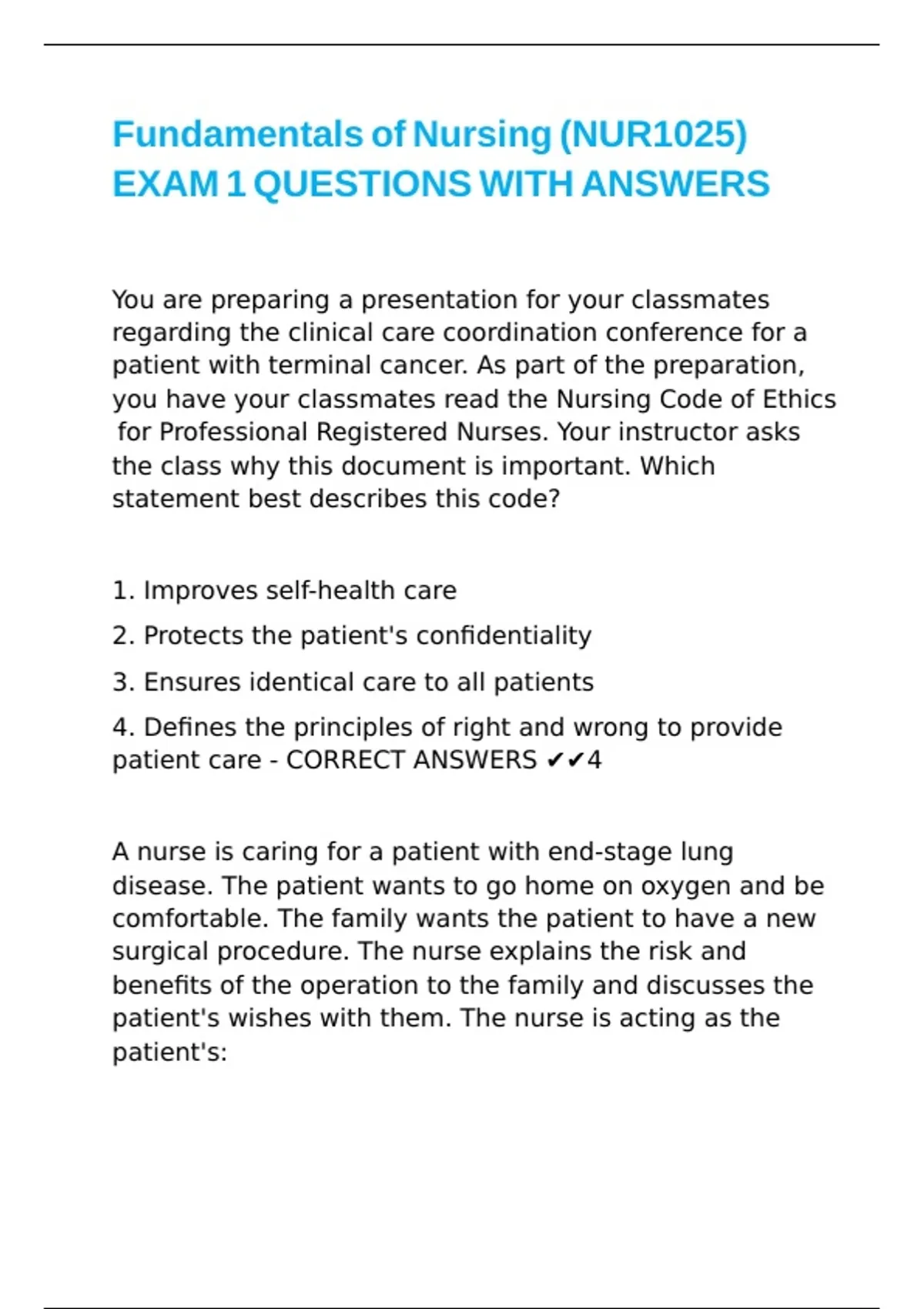 Fundamentals of Nursing (NUR1025) EXAM 1 QUESTIONS WITH ANSWERS

You are preparing a presentation for your classmates regarding the clinical care coordination conference for a patient with terminal cancer. As part of the preparation, you have your classmates read the Nursing Code of Ethics for Professional Registered Nurses. Your instructor asks the class why this document is important. Which statement best describes this code?

1. Improves self-health care

2. Protects the patient's confidentiality

3. Ensures identical care to all patients

4. Defines the principles of right and wrong to provide patient care - CORRECT ANSWERS ✔✔4

A nurse is caring for a patient with end-stage lung disease. The patient wants to go home on oxygen and be comfortable. The family wants the patient to have a new surgical procedure. The nurse explains the risk and benefits of the operation to the family and discusses the patient's wishes with them. The nurse is acting as the patient's: